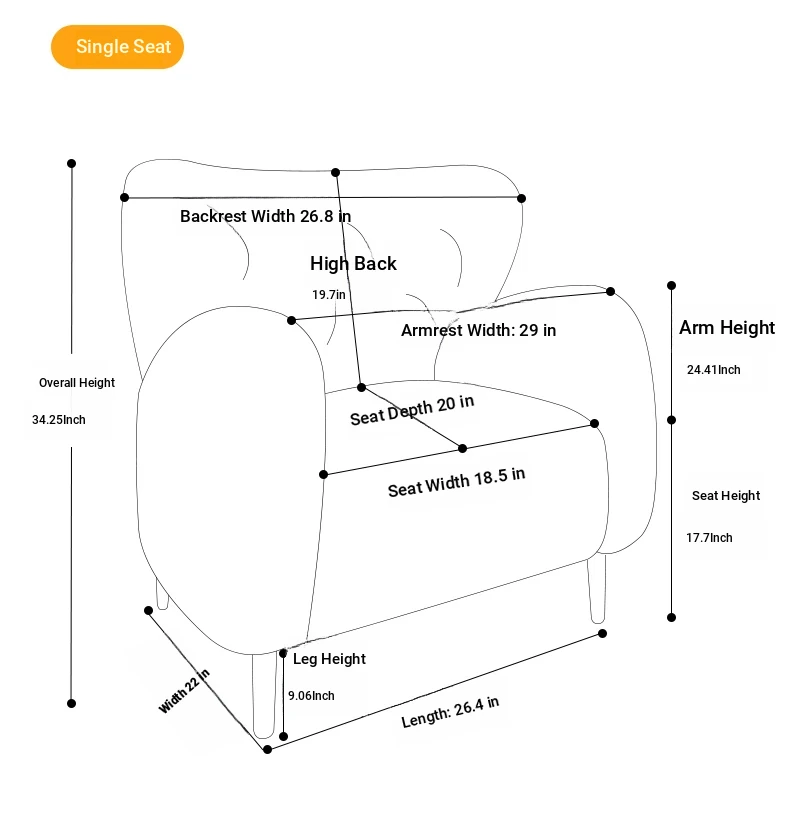 Single Seat

Backrest Width 26.8 in

High Back

19.7in

Armrest Width: 29 in

Arm Height

24.41Inch

Overall Height

34.25Inch

Seat Depth 20 in

Seat Width 18.5 in

Seat Height

17.7Inch

Leg Height

9.06Inch

Width 22 in

Length: 26.4 in